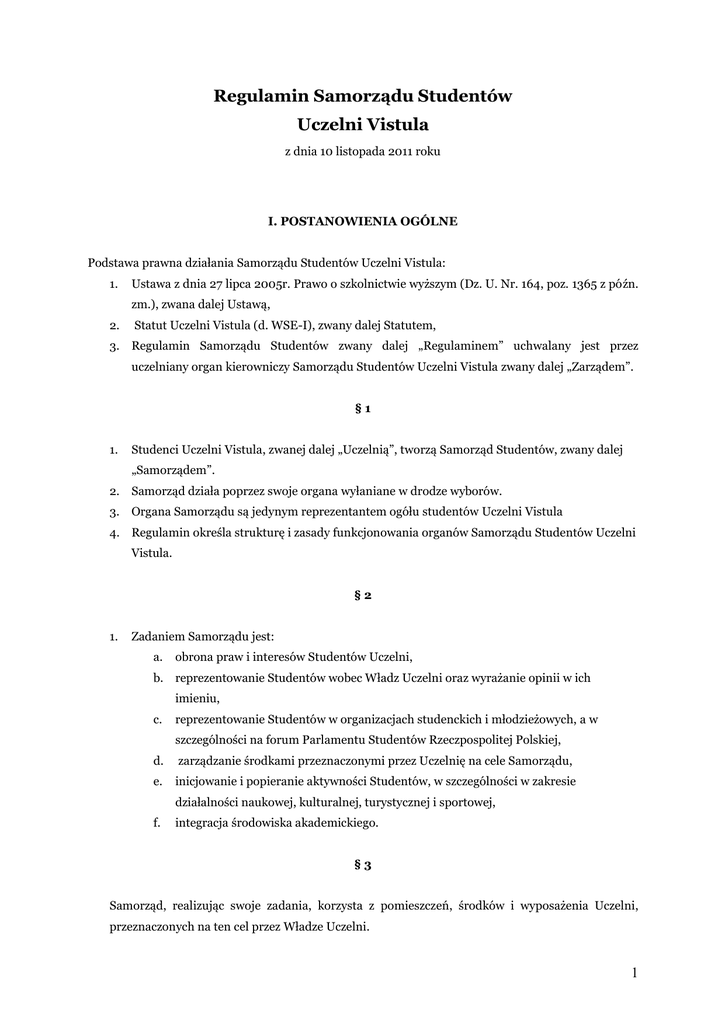 Regulamin Samorządu Studentów
Uczelni Vistula

z dnia 10 listopada 2011 roku

I. POSTANOWIENIA OGÓLNE

Podstawa prawna działania Samorządu Studentów Uczelni Vistula:
1. Ustawa z dnia 27 lipca 2005r. Prawo o szkolnictwie wyższym (Dz. U. Nr. 164, poz. 1365 z późn. zm.), zwana dalej Ustawą,
2. Statut Uczelni Vistula (d. WSE-I), zwany dalej Statutem,
3. Regulamin Samorządu Studentów zwany dalej „Regulaminem" uchwalany jest przez uczelniany organ kierowniczy Samorządu Studentów Uczelni Vistula zwany dalej „Zarządem".

§ 1

1. Studenci Uczelni Vistula, zwanej dalej „Uczelnią", tworzą Samorząd Studentów, zwany dalej „Samorządem".
2. Samorząd działa poprzez swoje organa wyłaniane w drodze wyborów.
3. Organa Samorządu są jedynym reprezentantem ogółu studentów Uczelni Vistula
4. Regulamin określa strukturę i zasady funkcjonowania organów Samorządu Studentów Uczelni Vistula.

§ 2

1. Zadaniem Samorządu jest:
a. obrona praw i interesów Studentów Uczelni,
b. reprezentowanie Studentów wobec Władz Uczelni oraz wyrażanie opinii w ich imieniu,
c. reprezentowanie Studentów w organizacjach studenckich i młodzieżowych, a w szczególności na forum Parlamentu Studentów Rzeczpospolitej Polskiej,
d. zarządzanie środkami przeznaczonymi przez Uczelnię na cele Samorządu,
e. inicjowanie i popieranie aktywności Studentów, w szczególności w zakresie działalności naukowej, kulturalnej, turystycznej i sportowej,
f. integracja środowiska akademickiego.

§ 3

Samorząd, realizując swoje zadania, korzysta z pomieszczeń, środków i wyposażenia Uczelni, przeznaczonych na ten cel przez Władze Uczelni.

1